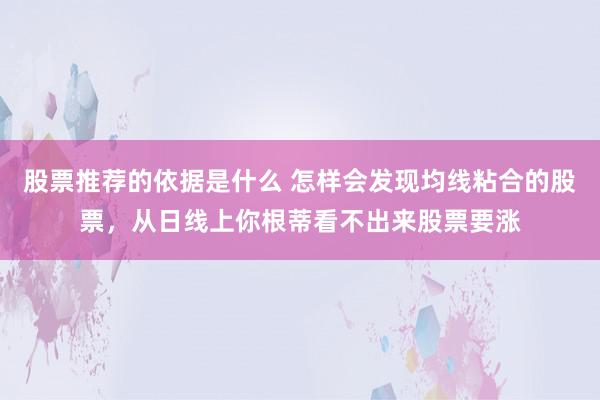 股票推荐的依据是什么 怎样会发现均线粘合的股票，从日线上你根蒂看不出来股票要涨